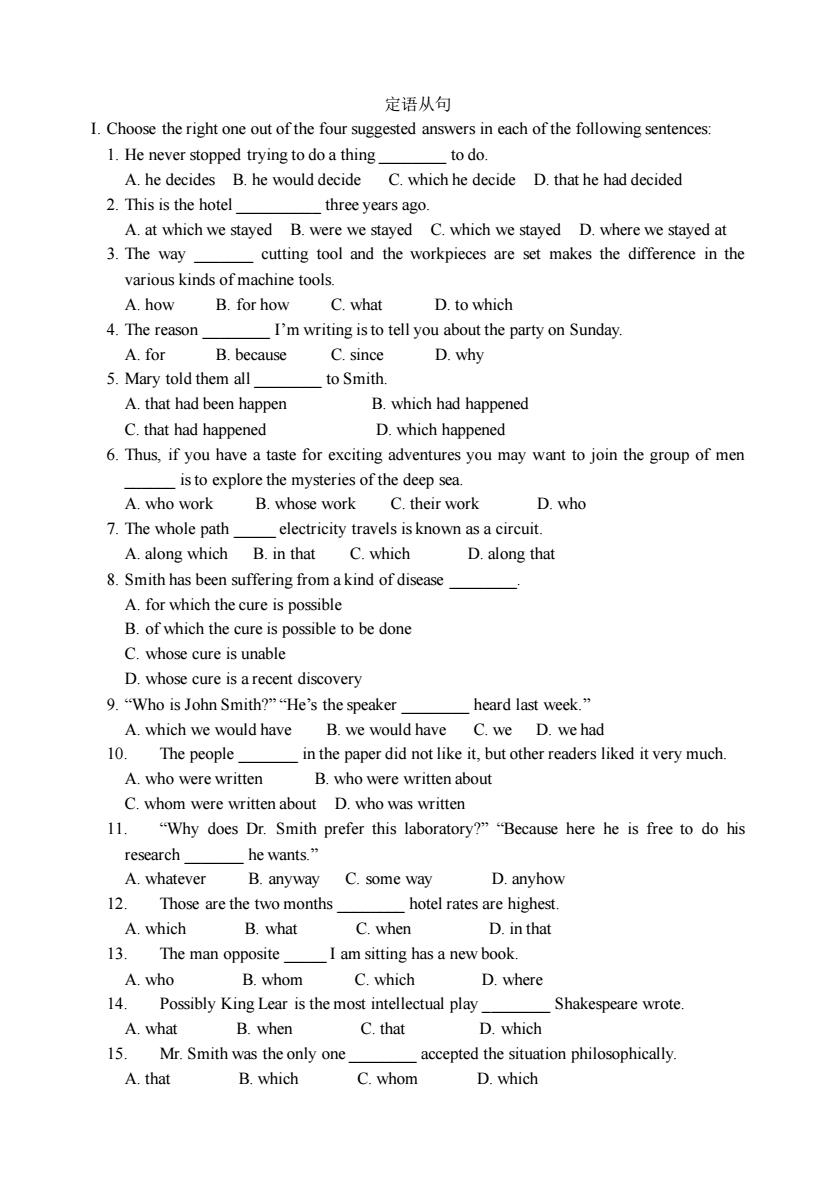 定语从句

I. Choose the right one out of the four suggested answers in each of the following sentences:

1. He never stopped trying to do a thing ________ to do.
A. he decides B. he would decide C. which he decide D. that he had decided

2. This is the hotel __________ three years ago.
A. at which we stayed B. were we stayed C. which we stayed D. where we stayed at

3. The way _______ cutting tool and the workpieces are set makes the difference in the various kinds of machine tools.
A. how B. for how C. what D. to which

4. The reason ________ I'm writing is to tell you about the party on Sunday.
A. for B. because C. since D. why

5. Mary told them all ________ to Smith.
A. that had been happen B. which had happened
C. that had happened D. which happened

6. Thus, if you have a taste for exciting adventures you may want to join the group of men ______ is to explore the mysteries of the deep sea.
A. who work B. whose work C. their work D. who

7. The whole path _____ electricity travels is known as a circuit.
A. along which B. in that C. which D. along that

8. Smith has been suffering from a kind of disease ________.
A. for which the cure is possible
B. of which the cure is possible to be done
C. whose cure is unable
D. whose cure is a recent discovery

9. "Who is John Smith?" "He's the speaker ________ heard last week."
A. which we would have B. we would have C. we D. we had

10. The people _______ in the paper did not like it, but other readers liked it very much.
A. who were written B. who were written about
C. whom were written about D. who was written

11. "Why does Dr. Smith prefer this laboratory?" "Because here he is free to do his research _______ he wants."
A. whatever B. anyway C. some way D. anyhow

12. Those are the two months ________ hotel rates are highest.
A. which B. what C. when D. in that

13. The man opposite _____ I am sitting has a new book.
A. who B. whom C. which D. where

14. Possibly King Lear is the most intellectual play ________ Shakespeare wrote.
A. what B. when C. that D. which

15. Mr. Smith was the only one ________ accepted the situation philosophically.
A. that B. which C. whom D. which